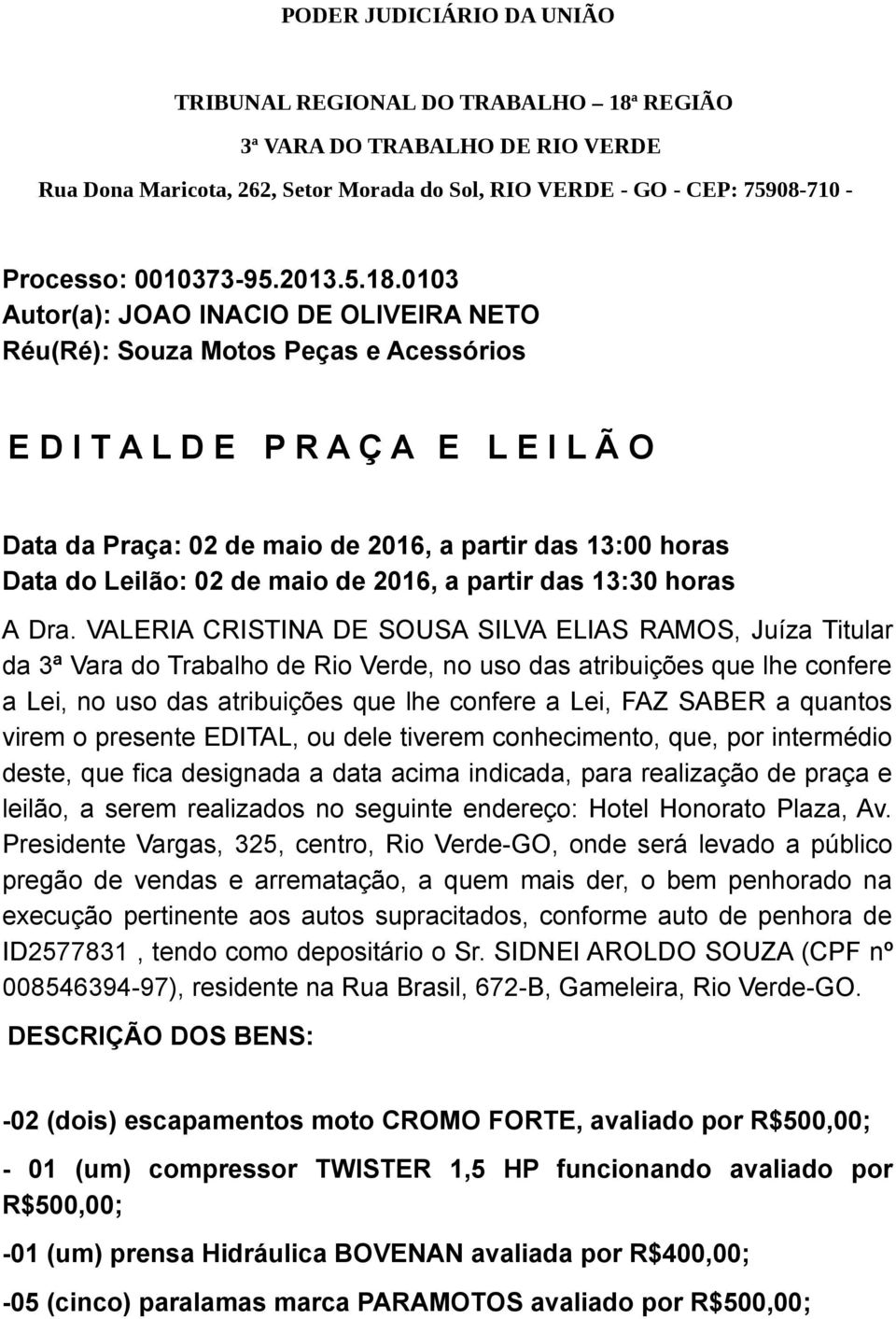 PODER JUDICIÁRIO DA UNIÃO

TRIBUNAL REGIONAL DO TRABALHO – 18ª REGIÃO

3ª VARA DO TRABALHO DE RIO VERDE

Rua Dona Maricota, 262, Setor Morada do Sol, RIO VERDE - GO - CEP: 75908-710 -

Processo: 0010373-95.2013.5.18.0103
Autor(a): JOAO INACIO DE OLIVEIRA NETO
Réu(Ré): Souza Motos Peças e Acessórios

E D I T A L D E P R A Ç A E L E I L Ã O

Data da Praça: 02 de maio de 2016, a partir das 13:00 horas
Data do Leilão: 02 de maio de 2016, a partir das 13:30 horas

A Dra. VALERIA CRISTINA DE SOUSA SILVA ELIAS RAMOS, Juíza Titular da 3ª Vara do Trabalho de Rio Verde, no uso das atribuições que lhe confere a Lei, no uso das atribuições que lhe confere a Lei, FAZ SABER a quantos virem o presente EDITAL, ou dele tiverem conhecimento, que, por intermédio deste, que fica designada a data acima indicada, para realização de praça e leilão, a serem realizados no seguinte endereço: Hotel Honorato Plaza, Av. Presidente Vargas, 325, centro, Rio Verde-GO, onde será levado a público pregão de vendas e arrematação, a quem mais der, o bem penhorado na execução pertinente aos autos supracitados, conforme auto de penhora de ID2577831 , tendo como depositário o Sr. SIDNEI AROLDO SOUZA (CPF nº 008546394-97), residente na Rua Brasil, 672-B, Gameleira, Rio Verde-GO.

DESCRIÇÃO DOS BENS:

-02 (dois) escapamentos moto CROMO FORTE, avaliado por R$500,00;

- 01 (um) compressor TWISTER 1,5 HP funcionando avaliado por R$500,00;

-01 (um) prensa Hidráulica BOVENAN avaliada por R$400,00;

-05 (cinco) paralamas marca PARAMOTOS avaliado por R$500,00;